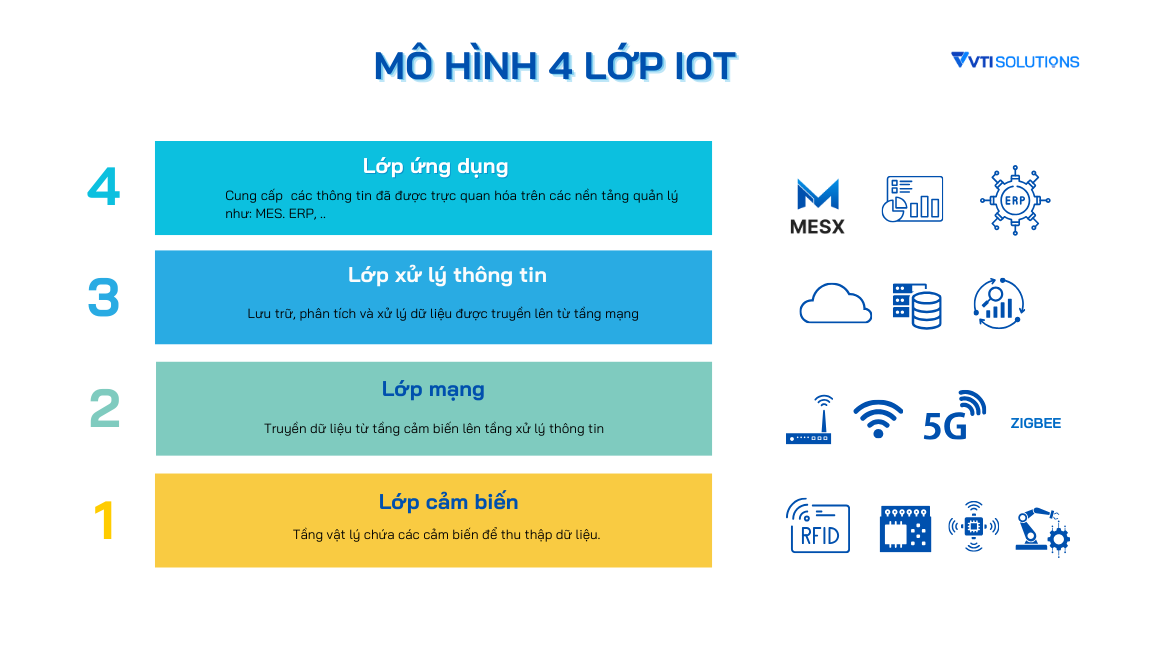 MÔ HÌNH 4 LỚP IOT

VTI SOLUTIONS

4

Lớp ứng dụng

Cung cấp  các thông tin đã được trực quan hóa trên các nền tảng quản lý như: MES. ERP, ..

MESX

ERP

3

Lớp xử lý thông tin

Lưu trữ, phân tích và xử lý dữ liệu được truyền lên từ tầng mạng

2

Lớp mạng

Truyền dữ liệu từ tầng cảm biến lên tầng xử lý thông tin

5G

ZIGBEE

1

Lớp cảm biến

Tầng vật lý chứa các cảm biến để thu thập dữ liệu.

RFID